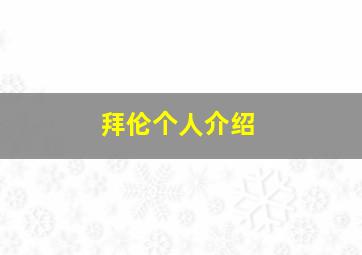 拜伦个人介绍